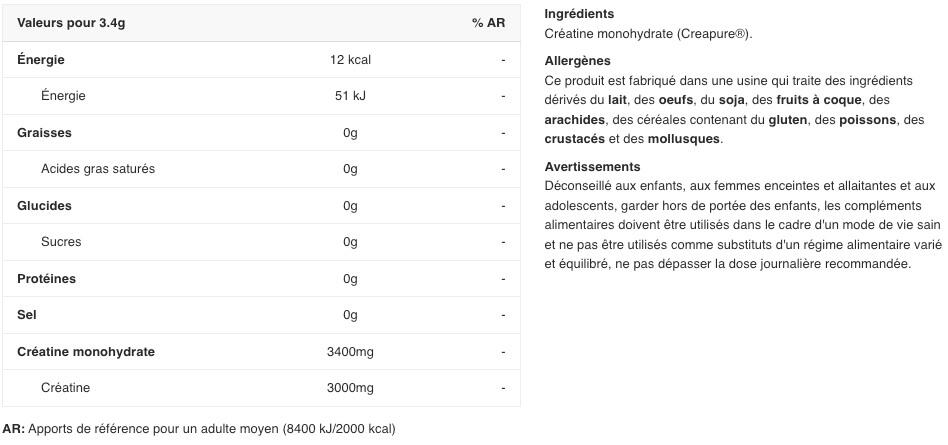 | Valeurs pour 3.4g | | % AR |
|---|---|---|
| Énergie | 12 kcal | - |
| Énergie | 51 kJ | - |
| Graisses | 0g | - |
| Acides gras saturés | 0g | - |
| Glucides | 0g | - |
| Sucres | 0g | - |
| Protéines | 0g | - |
| Sel | 0g | - |
| Créatine monohydrate | 3400mg | - |
| Créatine | 3000mg | - |

AR: Apports de référence pour un adulte moyen (8400 kJ/2000 kcal)

Ingrédients
Créatine monohydrate (Creapure®).

Allergènes
Ce produit est fabriqué dans une usine qui traite des ingrédients dérivés du lait, des oeufs, du soja, des fruits à coque, des arachides, des céréales contenant du gluten, des poissons, des crustacés et des mollusques.

Avertissements
Déconseillé aux enfants, aux femmes enceintes et allaitantes et aux adolescents, garder hors de portée des enfants, les compléments alimentaires doivent être utilisés dans le cadre d'un mode de vie sain et ne pas être utilisés comme substituts d'un régime alimentaire varié et équilibré, ne pas dépasser la dose journalière recommandée.